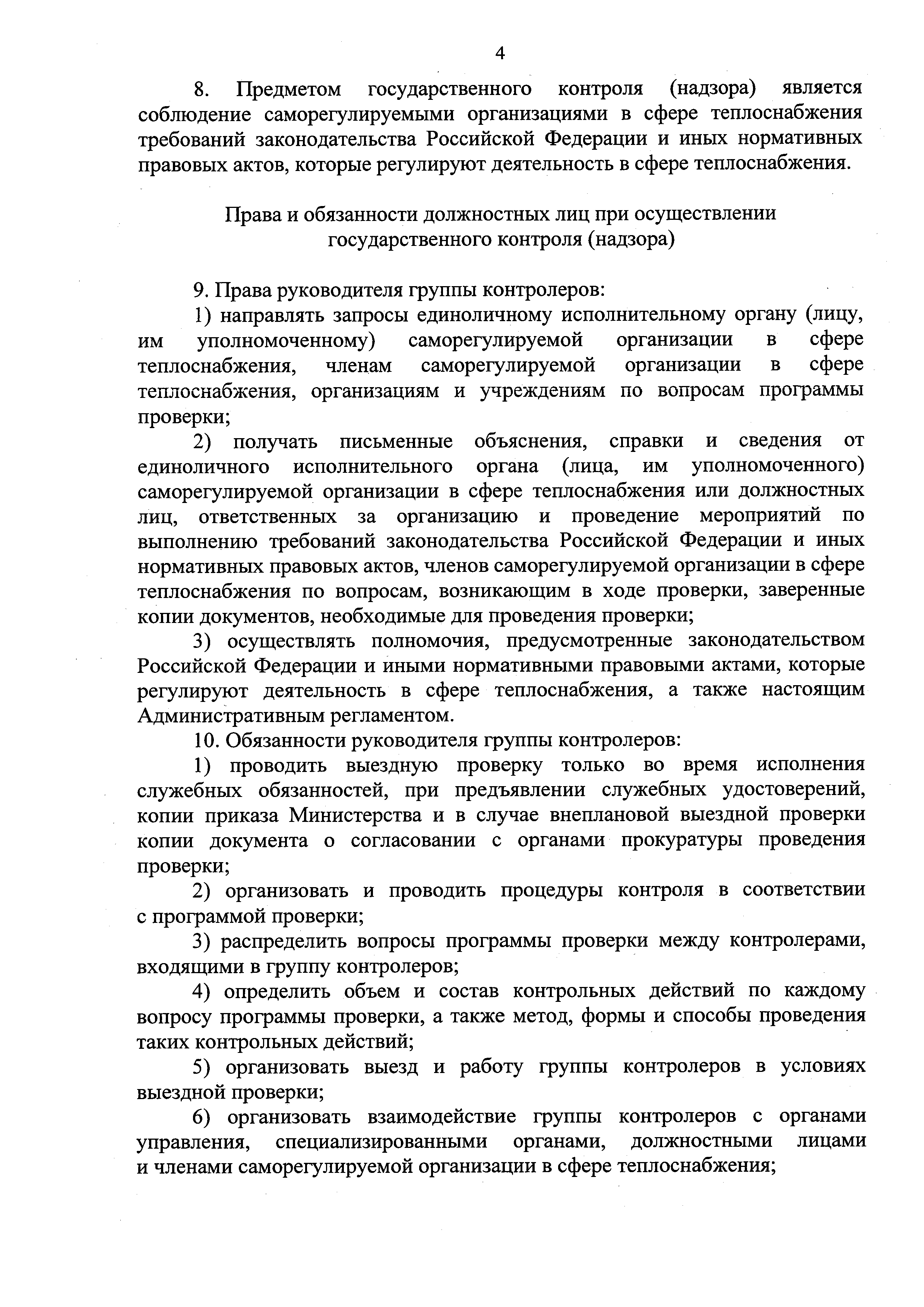 4

8. Предметом государственного контроля (надзора) является соблюдение саморегулируемыми организациями в сфере теплоснабжения требований законодательства Российской Федерации и иных нормативных правовых актов, которые регулируют деятельность в сфере теплоснабжения.

Права и обязанности должностных лиц при осуществлении государственного контроля (надзора)

9. Права руководителя группы контролеров:

1) направлять запросы единоличному исполнительному органу (лицу, им уполномоченному) саморегулируемой организации в сфере теплоснабжения, членам саморегулируемой организации в сфере теплоснабжения, организациям и учреждениям по вопросам программы проверки;

2) получать письменные объяснения, справки и сведения от единоличного исполнительного органа (лица, им уполномоченного) саморегулируемой организации в сфере теплоснабжения или должностных лиц, ответственных за организацию и проведение мероприятий по выполнению требований законодательства Российской Федерации и иных нормативных правовых актов, членов саморегулируемой организации в сфере теплоснабжения по вопросам, возникающим в ходе проверки, заверенные копии документов, необходимые для проведения проверки;

3) осуществлять полномочия, предусмотренные законодательством Российской Федерации и иными нормативными правовыми актами, которые регулируют деятельность в сфере теплоснабжения, а также настоящим Административным регламентом.

10. Обязанности руководителя группы контролеров:

1) проводить выездную проверку только во время исполнения служебных обязанностей, при предъявлении служебных удостоверений, копии приказа Министерства и в случае внеплановой выездной проверки копии документа о согласовании с органами прокуратуры проведения проверки;

2) организовать и проводить процедуры контроля в соответствии с программой проверки;

3) распределить вопросы программы проверки между контролерами, входящими в группу контролеров;

4) определить объем и состав контрольных действий по каждому вопросу программы проверки, а также метод, формы и способы проведения таких контрольных действий;

5) организовать выезд и работу группы контролеров в условиях выездной проверки;

6) организовать взаимодействие группы контролеров с органами управления, специализированными органами, должностными лицами и членами саморегулируемой организации в сфере теплоснабжения;